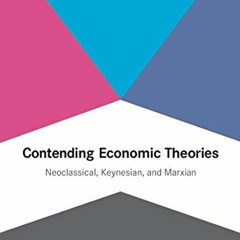 Contending Economic Theories

Neoclassical, Keynesian, and Marxian